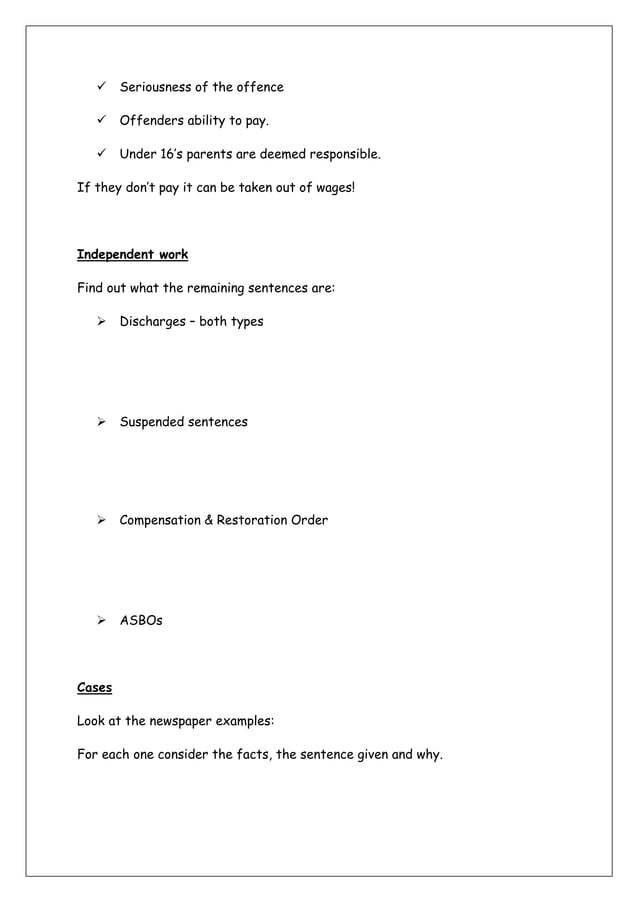 ✓ Seriousness of the offence

✓ Offenders ability to pay.

✓ Under 16's parents are deemed responsible.

If they don't pay it can be taken out of wages!

Independent work

Find out what the remaining sentences are:

➢ Discharges – both types

➢ Suspended sentences

➢ Compensation & Restoration Order

➢ ASBOs

Cases

Look at the newspaper examples:

For each one consider the facts, the sentence given and why.